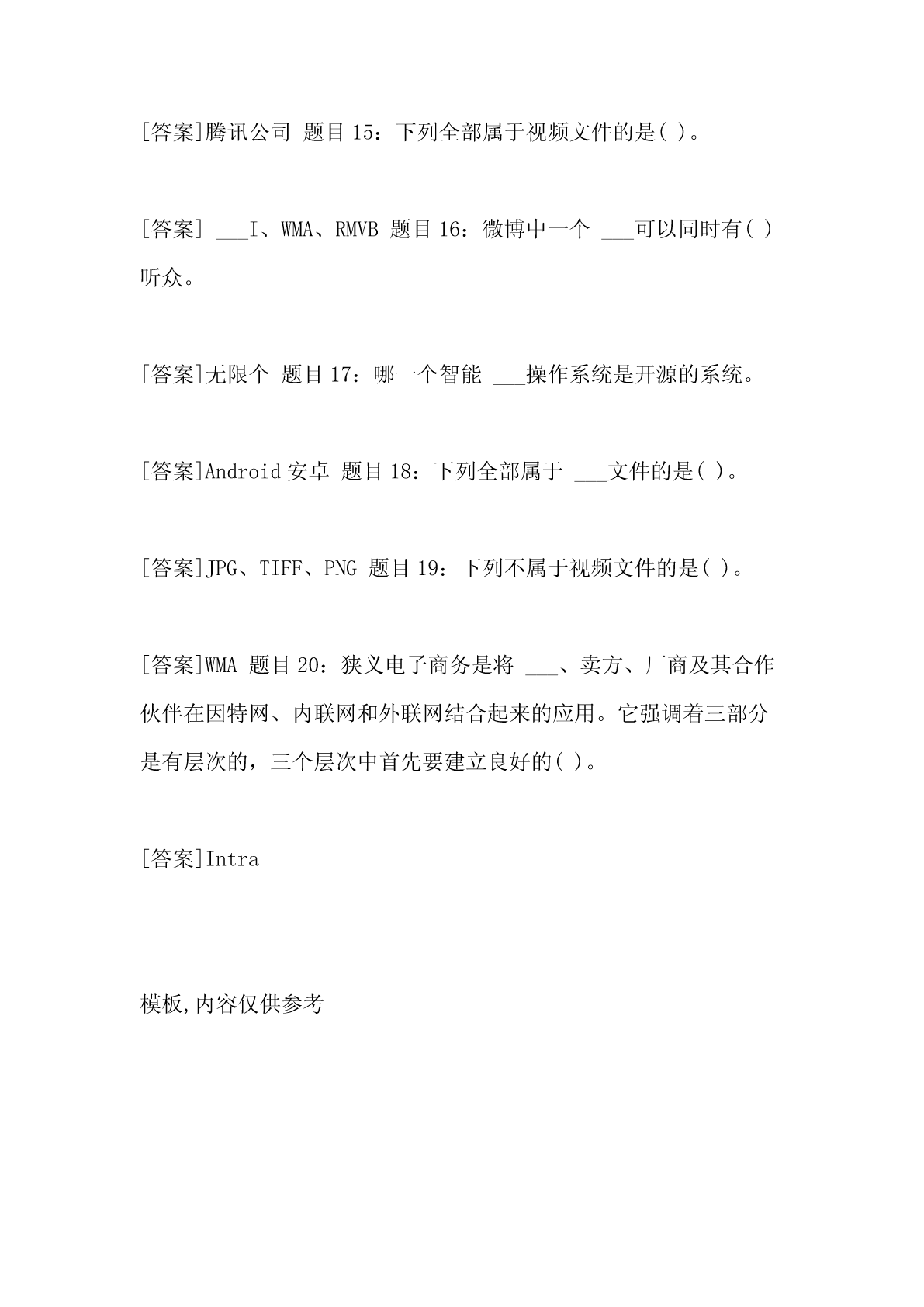 [答案]腾讯公司 题目 15：下列全部属于视频文件的是( )。

[答案] ___I、WMA、RMVB 题目 16：微博中一个 ___可以同时有( )听众。

[答案]无限个 题目 17：哪一个智能 ___操作系统是开源的系统。

[答案]Android 安卓 题目 18：下列全部属于 ___文件的是( )。

[答案]JPG、TIFF、PNG 题目 19：下列不属于视频文件的是( )。

[答案]WMA 题目 20：狭义电子商务是将 ___、卖方、厂商及其合作伙伴在因特网、内联网和外联网结合起来的应用。它强调着三部分是有层次的，三个层次中首先要建立良好的( )。

[答案]Intra

模板,内容仅供参考